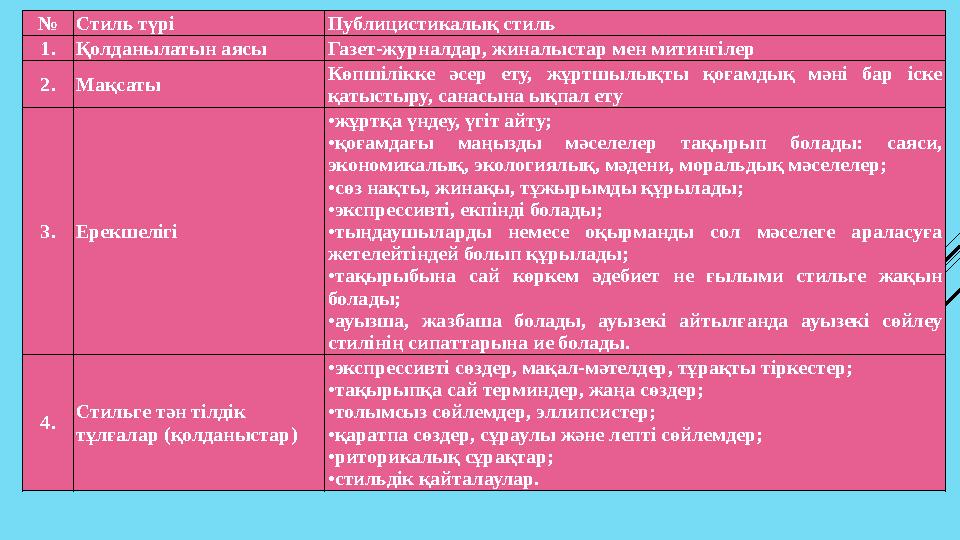 | № | Стиль түрі | Публицистикалық стиль |
|---|---|---|
| 1. | Қолданылатын аясы | Газет-журналдар, жиналыстар мен митингілер |
| 2. | Мақсаты | Көпшілікке әсер ету, жұртшылықты қоғамдық мәні бар іске қатыстыру, санасына ықпал ету |
| 3. | Ерекшелігі | •жұртқа үндеу, үгіт айту; •қоғамдағы маңызды мәселелер тақырып болады: саяси, экономикалық, экологиялық, мәдени, моральдық мәселелер; •сөз нақты, жинақы, тұжырымды құрылады; •экспрессивті, екпінді болады; •тыңдаушыларды немесе оқырманды сол мәселеге араласуға жетелейтіндей болып құрылады; •тақырыбына сай көркем әдебиет не ғылыми стильге жақын болады; •ауызша, жазбаша болады, ауызекі айтылғанда ауызекі сөйлеу стилінің сипаттарына ие болады. |
| 4. | Стильге тән тілдік тұлғалар (қолданыстар) | •экспрессивті сөздер, мақал-мәтелдер, тұрақты тіркестер; •тақырыпқа сай терминдер, жаңа сөздер; •толымсыз сөйлемдер, эллипсистер; •қаратпа сөздер, сұраулы және лепті сөйлемдер; •риторикалық сұрақтар; •стильдік қайталаулар. |